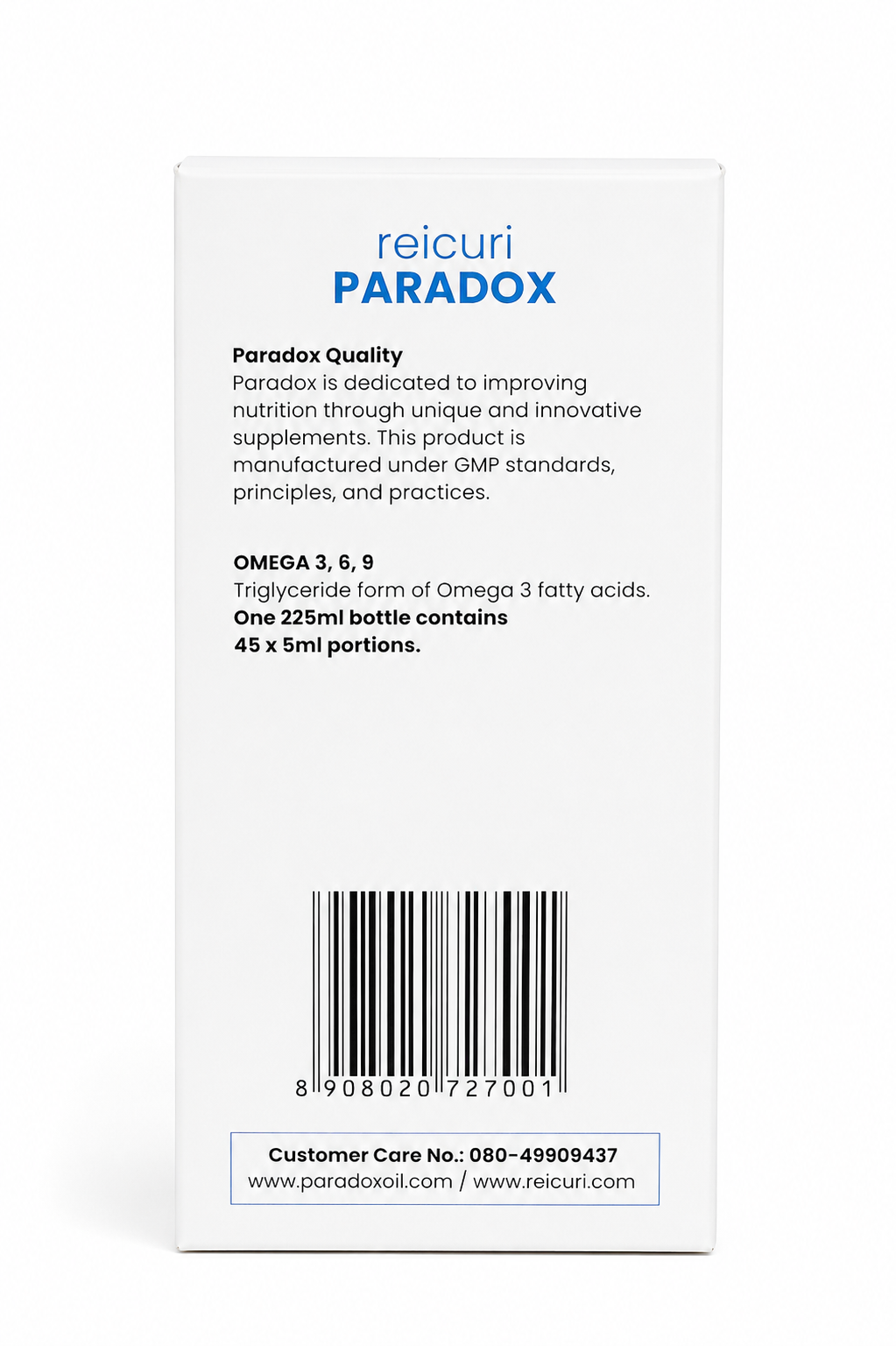 reicuri
PARADOX

Paradox Quality
Paradox is dedicated to improving nutrition through unique and innovative supplements. This product is manufactured under GMP standards, principles, and practices.

OMEGA 3, 6, 9
Triglyceride form of Omega 3 fatty acids.
One 225ml bottle contains
45 x 5ml portions.

8 908020 727001

Customer Care No.: 080-49909437
www.paradoxoil.com / www.reicuri.com